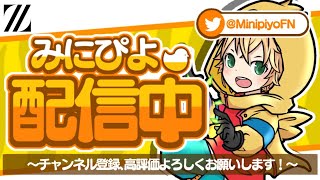 Z

@MinipiyoFN

みにぴよ

配信中

~チャンネル登録､高評価よろしくお願いします！~